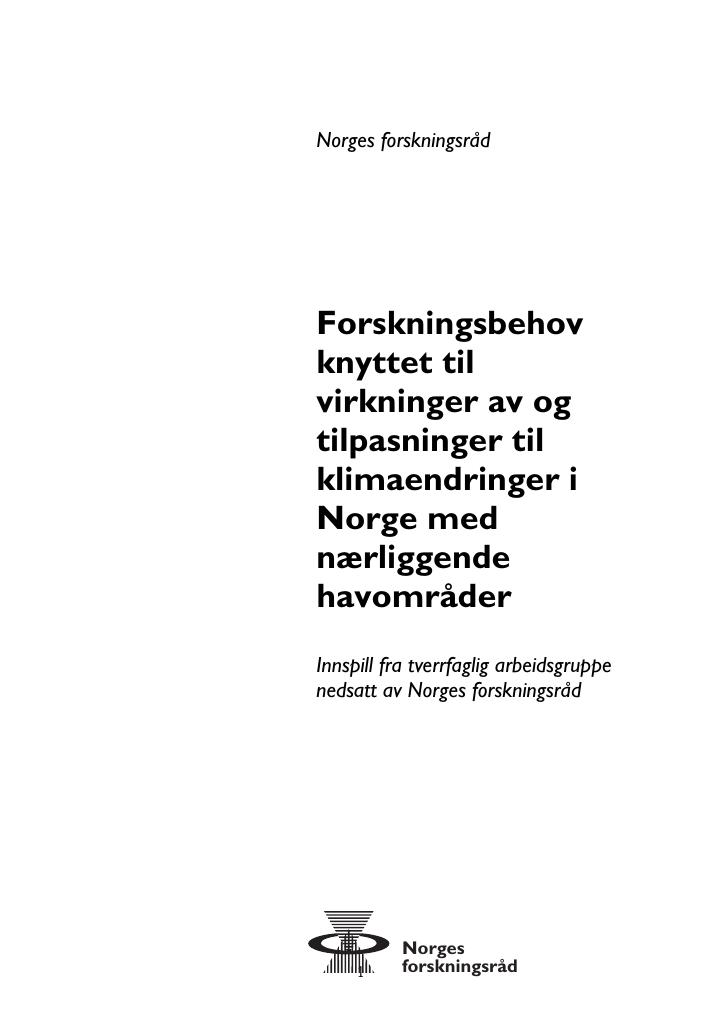 Norges forskningsråd

Forskningsbehov knyttet til virkninger av og tilpasninger til klimaendringer i Norge med nærliggende havområder

Innspill fra tverrfaglig arbeidsgruppe nedsatt av Norges forskningsråd

Norges
forskningsråd